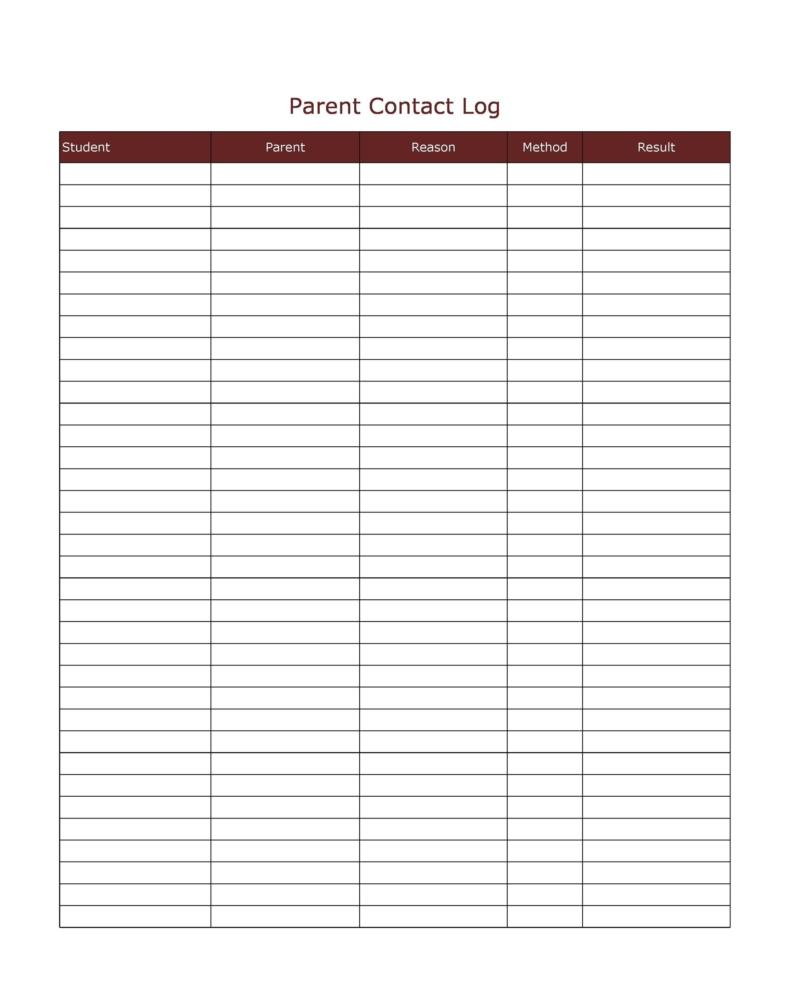 Parent Contact Log

| Student | Parent | Reason | Method | Result |
|---|---|---|---|---|
| | | | | |